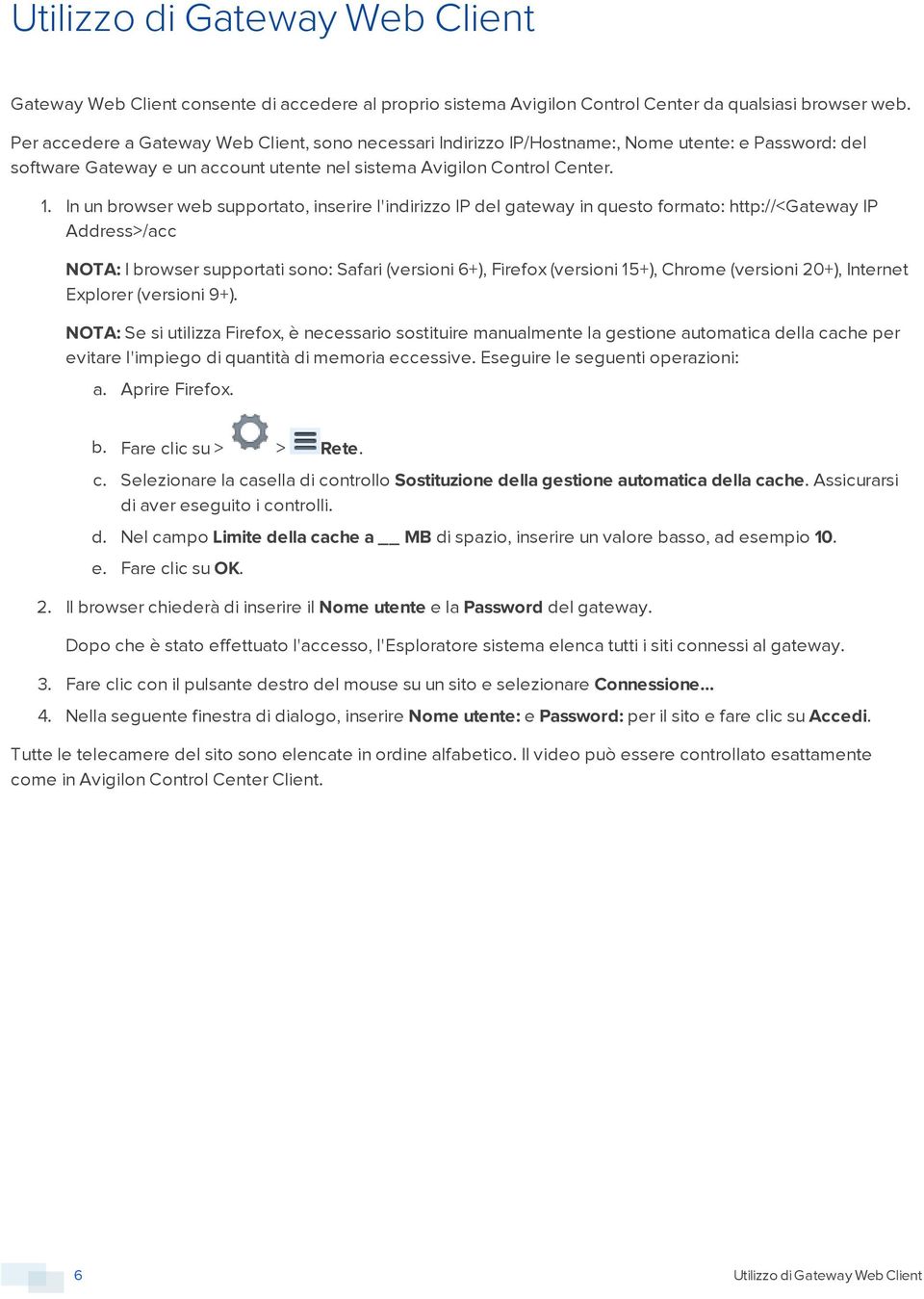 Utilizzo di Gateway Web Client

Gateway Web Client consente di accedere al proprio sistema Avigilon Control Center da qualsiasi browser web.

Per accedere a Gateway Web Client, sono necessari Indirizzo IP/Hostname:, Nome utente: e Password: del software Gateway e un account utente nel sistema Avigilon Control Center.

1. In un browser web supportato, inserire l'indirizzo IP del gateway in questo formato: http://<Gateway IP Address>/acc

NOTA: I browser supportati sono: Safari (versioni 6+), Firefox (versioni 15+), Chrome (versioni 20+), Internet Explorer (versioni 9+).

NOTA: Se si utilizza Firefox, è necessario sostituire manualmente la gestione automatica della cache per evitare l'impiego di quantità di memoria eccessive. Eseguire le seguenti operazioni:

a. Aprire Firefox.

b. Fare clic su > > Rete.

c. Selezionare la casella di controllo Sostituzione della gestione automatica della cache. Assicurarsi di aver eseguito i controlli.

d. Nel campo Limite della cache a __ MB di spazio, inserire un valore basso, ad esempio 10.

e. Fare clic su OK.

2. Il browser chiederà di inserire il Nome utente e la Password del gateway.

Dopo che è stato effettuato l'accesso, l'Esploratore sistema elenca tutti i siti connessi al gateway.

3. Fare clic con il pulsante destro del mouse su un sito e selezionare Connessione...

4. Nella seguente finestra di dialogo, inserire Nome utente: e Password: per il sito e fare clic su Accedi.

Tutte le telecamere del sito sono elencate in ordine alfabetico. Il video può essere controllato esattamente come in Avigilon Control Center Client.

6

Utilizzo di Gateway Web Client